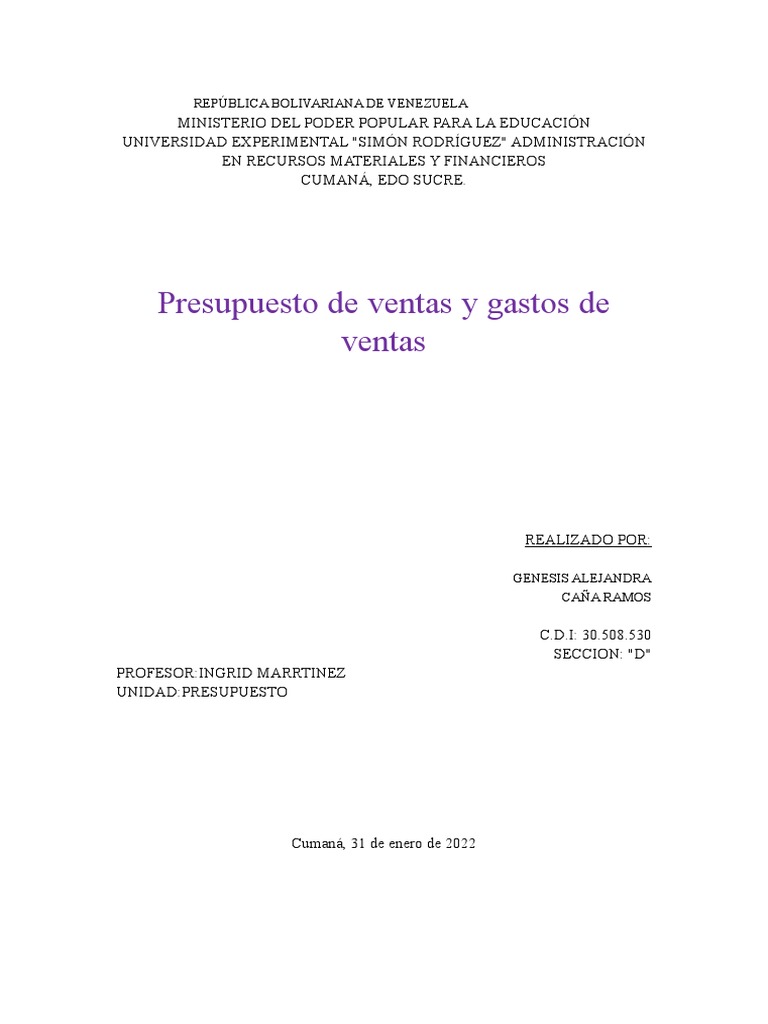 REPÚBLICA BOLIVARIANA DE VENEZUELA
MINISTERIO DEL PODER POPULAR PARA LA EDUCACIÓN
UNIVERSIDAD EXPERIMENTAL "SIMÓN RODRÍGUEZ" ADMINISTRACIÓN EN RECURSOS MATERIALES Y FINANCIEROS
CUMANÁ, EDO SUCRE.

Presupuesto de ventas y gastos de ventas

REALIZADO POR:

GENESIS ALEJANDRA CAÑA RAMOS

C.D.I: 30.508.530
SECCION: "D"

PROFESOR:INGRID MARRTINEZ
UNIDAD:PRESUPUESTO

Cumaná, 31 de enero de 2022